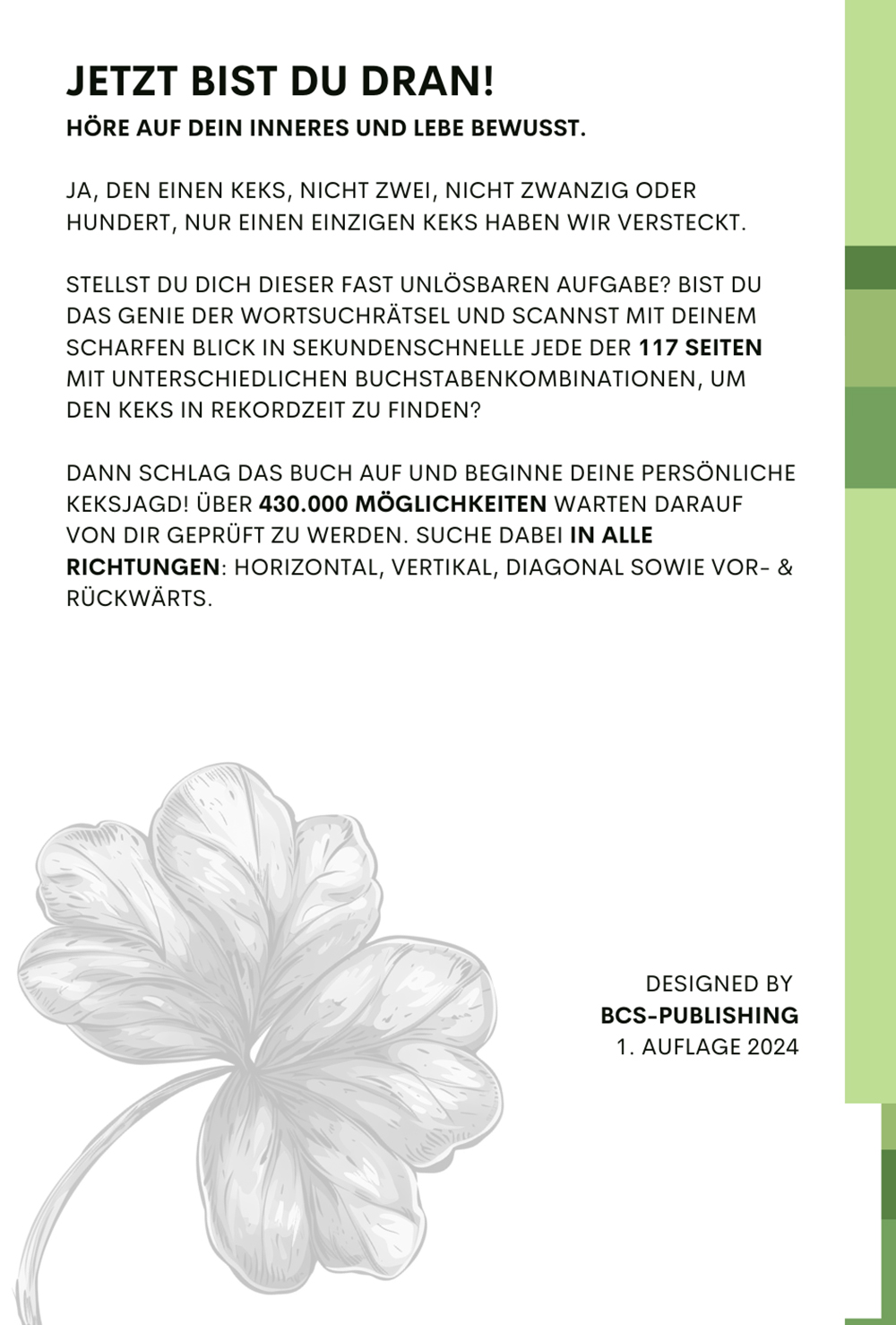 JETZT BIST DU DRAN!
HÖRE AUF DEIN INNERES UND LEBE BEWUSST.

JA, DEN EINEN KEKS, NICHT ZWEI, NICHT ZWANZIG ODER HUNDERT, NUR EINEN EINZIGEN KEKS HABEN WIR VERSTECKT.

STELLST DU DICH DIESER FAST UNLÖSBAREN AUFGABE? BIST DU DAS GENIE DER WORTSUCHRÄTSEL UND SCANNST MIT DEINEM SCHARFEN BLICK IN SEKUNDENSCHNELLE JEDE DER 117 SEITEN MIT UNTERSCHIEDLICHEN BUCHSTABENKOMBINATIONEN, UM DEN KEKS IN REKORDZEIT ZU FINDEN?

DANN SCHLAG DAS BUCH AUF UND BEGINNE DEINE PERSÖNLICHE KEKSJAGD! ÜBER 430.000 MÖGLICHKEITEN WARTEN DARAUF VON DIR GEPRÜFT ZU WERDEN. SUCHE DABEI IN ALLE RICHTUNGEN: HORIZONTAL, VERTIKAL, DIAGONAL SOWIE VOR- & RÜCKWÄRTS.

DESIGNED BY
BCS-PUBLISHING
1. AUFLAGE 2024